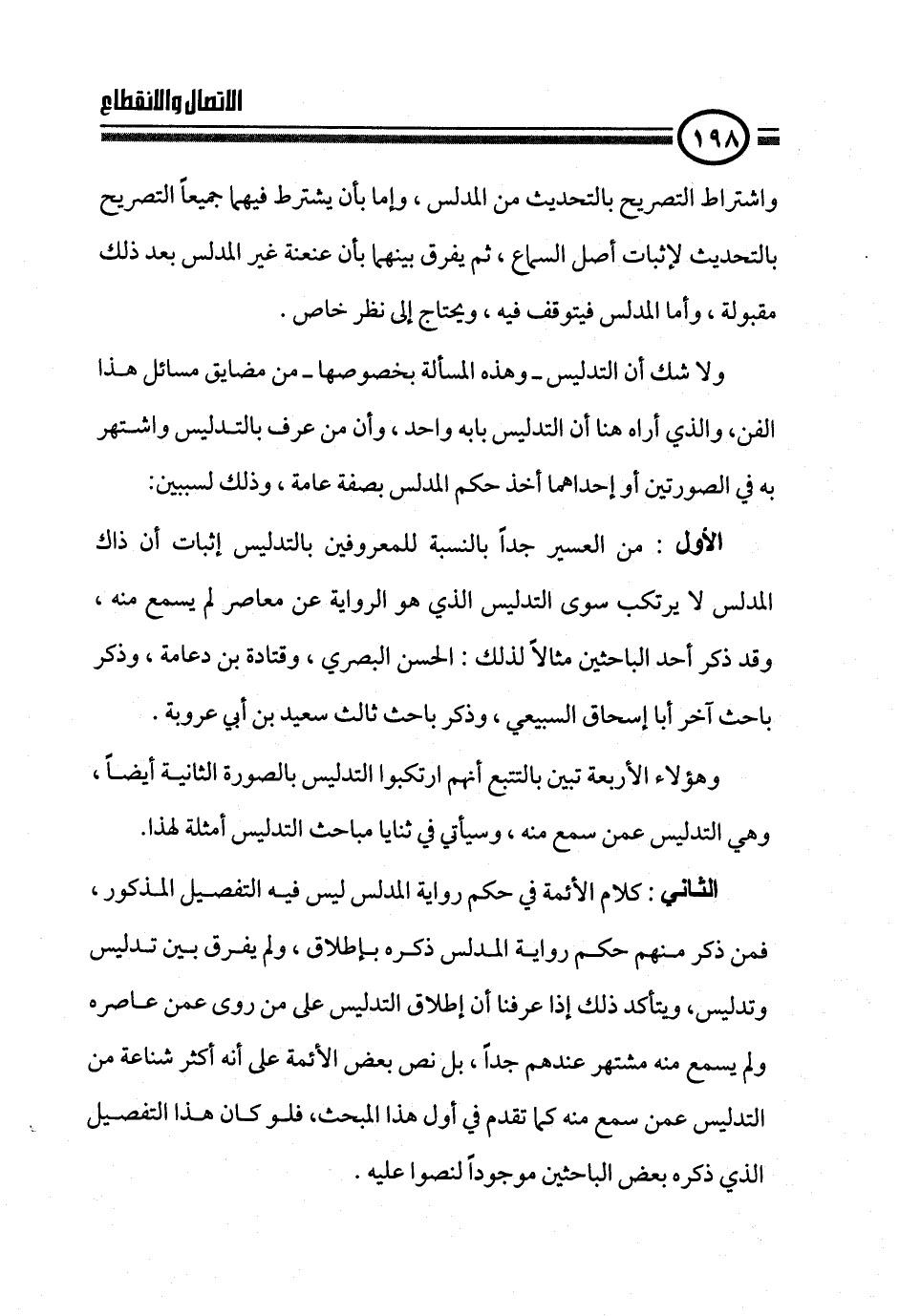 الاتصال والانقطاع

١٩٨

واشتراط التصريح بالتحديث من المدلس ، وإما بأن يشترط فيهما جميعاً التصريح بالتحديث لإثبات أصل السماع ، ثم يفرق بينهما بأن عنعنة غير المدلس بعد ذلك مقبولة ، وأما المدلس فيتوقف فيه ، ويحتاج إلى نظر خاص .

ولا شك أن التدليس ـ وهذه المسألة بخصوصها ـ من مضايق مسائل هذا الفن، والذي أراه هنا أن التدليس بابه واحد ، وأن من عرف بالتدليس واشتهر به في الصورتين أو إحداهما أخذ حكم المدلس بصفة عامة ، وذلك لسببين:

الأول : من العسير جداً بالنسبة للمعروفين بالتدليس إثبات أن ذاك المدلس لا يرتكب سوى التدليس الذي هو الرواية عن معاصر لم يسمع منه ، وقد ذكر أحد الباحثين مثالاً لذلك : الحسن البصري ، وقتادة بن دعامة ، وذكر باحث آخر أبا إسحاق السبيعي ، وذكر باحث ثالث سعيد بن أبي عروبة .

وهؤلاء الأربعة تبين بالتتبع أنهم ارتكبوا التدليس بالصورة الثانية أيضاً ، وهي التدليس عمن سمع منه ، وسيأتي في ثنايا مباحث التدليس أمثلة لهذا.

الثاني : كلام الأئمة في حكم رواية المدلس ليس فيه التفصيل المذكور ، فمن ذكر منهم حكم رواية المدلس ذكره بإطلاق ، ولم يفرق بين تدليس وتدليس، ويتأكد ذلك إذا عرفنا أن إطلاق التدليس على من روى عمن عاصره ولم يسمع منه مشتهر عندهم جداً ، بل نص بعض الأئمة على أنه أكثر شناعة من التدليس عمن سمع منه كما تقدم في أول هذا المبحث، فلو كان هذا التفصيل الذي ذكره بعض الباحثين موجوداً لنصوا عليه .